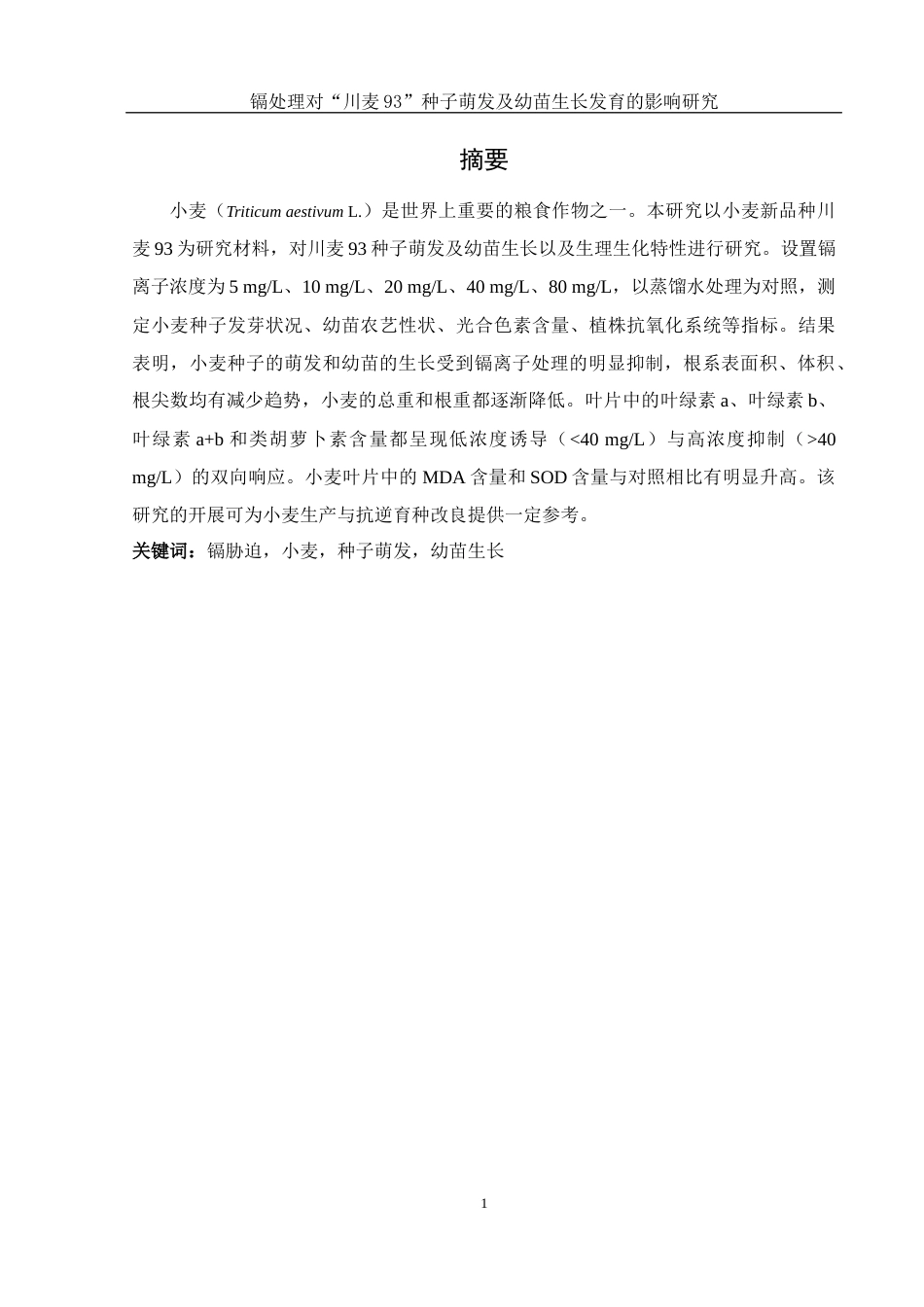 镉处理对“川麦 93”种子萌发及幼苗生长发育的影响研究

摘要

小麦（Triticum aestivum L.）是世界上重要的粮食作物之一。本研究以小麦新品种川麦 93 为研究材料，对川麦 93 种子萌发及幼苗生长以及生理生化特性进行研究。设置镉离子浓度为 5 mg/L、10 mg/L、20 mg/L、40 mg/L、80 mg/L，以蒸馏水处理为对照，测定小麦种子发芽状况、幼苗农艺性状、光合色素含量、植株抗氧化系统等指标。结果表明，小麦种子的萌发和幼苗的生长受到镉离子处理的明显抑制，根系表面积、体积、根尖数均有减少趋势，小麦的总重和根重都逐渐降低。叶片中的叶绿素 a、叶绿素 b、叶绿素 a+b 和类胡萝卜素含量都呈现低浓度诱导（<40 mg/L）与高浓度抑制（>40 mg/L）的双向响应。小麦叶片中的 MDA 含量和 SOD 含量与对照相比有明显升高。该研究的开展可为小麦生产与抗逆育种改良提供一定参考。

关键词：镉胁迫，小麦，种子萌发，幼苗生长

1